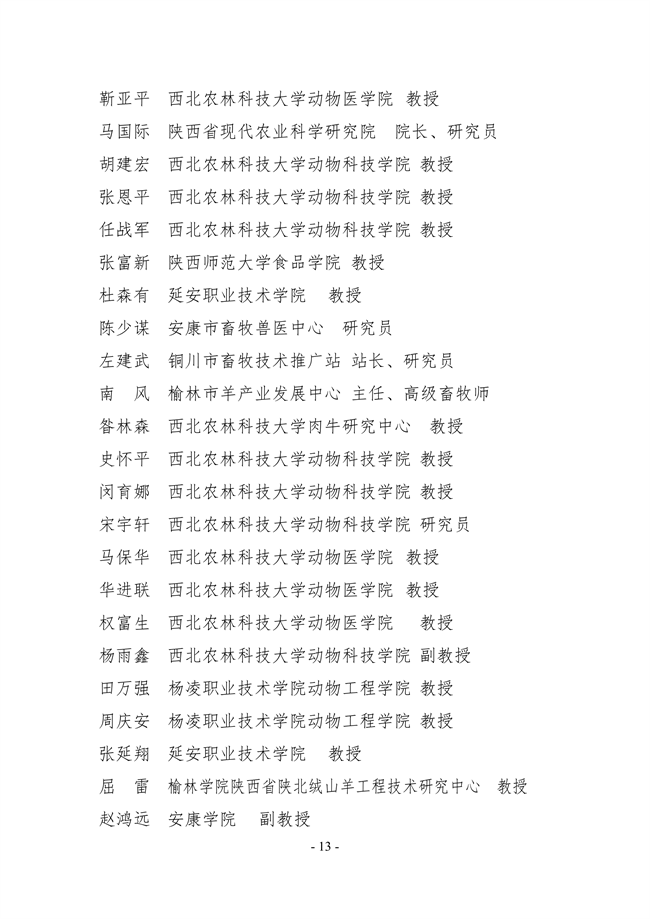 靳亚平　西北农林科技大学动物医学院　教授
马国际　陕西省现代农业科学研究院　院长、研究员
胡建宏　西北农林科技大学动物科技学院 教授
张恩平　西北农林科技大学动物科技学院 教授
任战军　西北农林科技大学动物科技学院 教授
张富新　陕西师范大学食品学院 教授
杜森有　延安职业技术学院　教授
陈少谋　安康市畜牧兽医中心　研究员
左建武　铜川市畜牧技术推广站 站长、研究员
南　风　榆林市羊产业发展中心 主任、高级畜牧师
昝林森　西北农林科技大学肉牛研究中心　教授
史怀平　西北农林科技大学动物科技学院 教授
闵育娜　西北农林科技大学动物科技学院 教授
宋宇轩　西北农林科技大学动物科技学院 研究员
马保华　西北农林科技大学动物医学院　教授
华进联　西北农林科技大学动物医学院　教授
权富生　西北农林科技大学动物医学院　教授
杨雨鑫　西北农林科技大学动物科技学院 副教授
田万强　杨凌职业技术学院动物工程学院 教授
周庆安　杨凌职业技术学院动物工程学院 教授
张延翔　延安职业技术学院　教授
屈　雷　榆林学院陕西省陕北绒山羊工程技术研究中心　教授
赵鸿远　安康学院　副教授
- 13 -